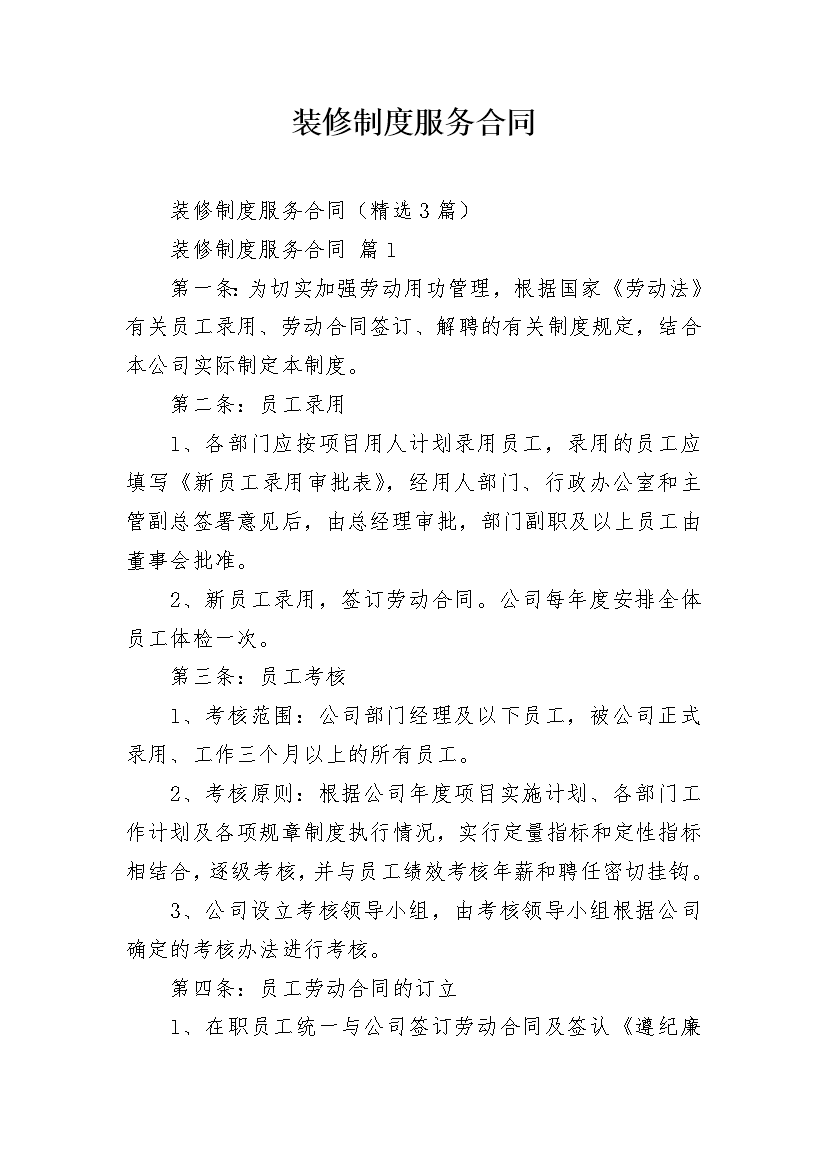 装修制度服务合同

装修制度服务合同（精选3篇）

装修制度服务合同 篇1

第一条：为切实加强劳动用功管理，根据国家《劳动法》有关员工录用、劳动合同签订、解聘的有关制度规定，结合本公司实际制定本制度。

第二条：员工录用

1、各部门应按项目用人计划录用员工，录用的员工应填写《新员工录用审批表》，经用人部门、行政办公室和主管副总签署意见后，由总经理审批，部门副职及以上员工由董事会批准。

2、新员工录用，签订劳动合同。公司每年度安排全体员工体检一次。

第三条：员工考核

1、考核范围：公司部门经理及以下员工，被公司正式录用、工作三个月以上的所有员工。

2、考核原则：根据公司年度项目实施计划、各部门工作计划及各项规章制度执行情况，实行定量指标和定性指标相结合，逐级考核，并与员工绩效考核年薪和聘任密切挂钩。

3、公司设立考核领导小组，由考核领导小组根据公司确定的考核办法进行考核。

第四条：员工劳动合同的订立

1、在职员工统一与公司签订劳动合同及签认《遵纪廉